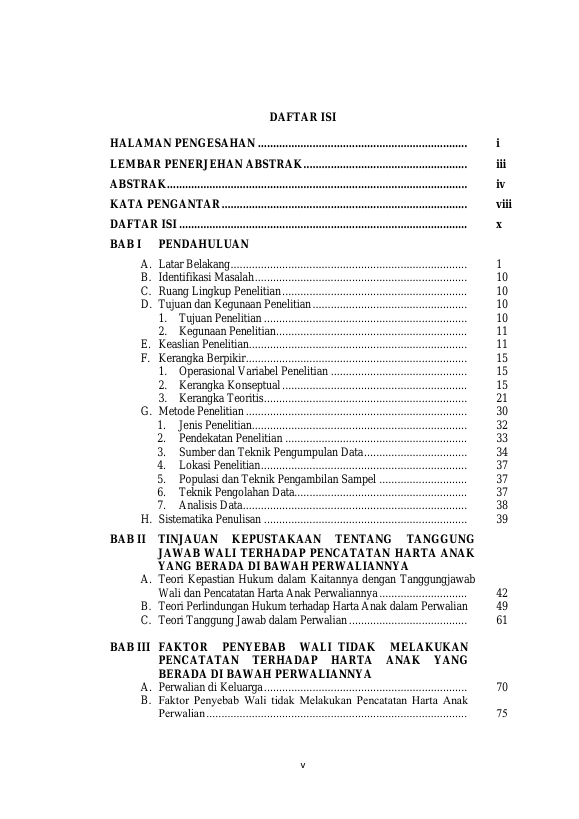 DAFTAR ISI

HALAMAN PENGESAHAN i

LEMBAR PENERJEHAN ABSTRAK iii

ABSTRAK iv

KATA PENGANTAR viii

DAFTAR ISI x

BAB I PENDAHULUAN

A. Latar Belakang 1
B. Identifikasi Masalah 10
C. Ruang Lingkup Penelitian 10
D. Tujuan dan Kegunaan Penelitian 10
1. Tujuan Penelitian 10
2. Kegunaan Penelitian 11
E. Keaslian Penelitian 11
F. Kerangka Berpikir 15
1. Operasional Variabel Penelitian 15
2. Kerangka Konseptual 15
3. Kerangka Teoritis 21
G. Metode Penelitian 30
1. Jenis Penelitian 32
2. Pendekatan Penelitian 33
3. Sumber dan Teknik Pengumpulan Data 34
4. Lokasi Penelitian 37
5. Populasi dan Teknik Pengambilan Sampel 37
6. Teknik Pengolahan Data 37
7. Analisis Data 38
H. Sistematika Penulisan 39

BAB II TINJAUAN KEPUSTAKAAN TENTANG TANGGUNG JAWAB WALI TERHADAP PENCATATAN HARTA ANAK YANG BERADA DI BAWAH PERWALIANNYA
A. Teori Kepastian Hukum dalam Kaitannya dengan Tanggungjawab Wali dan Pencatatan Harta Anak Perwaliannya 42
B. Teori Perlindungan Hukum terhadap Harta Anak dalam Perwalian 49
C. Teori Tanggung Jawab dalam Perwalian 61

BAB III FAKTOR PENYEBAB WALI TIDAK MELAKUKAN PENCATATAN TERHADAP HARTA ANAK YANG BERADA DI BAWAH PERWALIANNYA
A. Perwalian di Keluarga 70
B. Faktor Penyebab Wali tidak Melakukan Pencatatan Harta Anak Perwalian 75

v